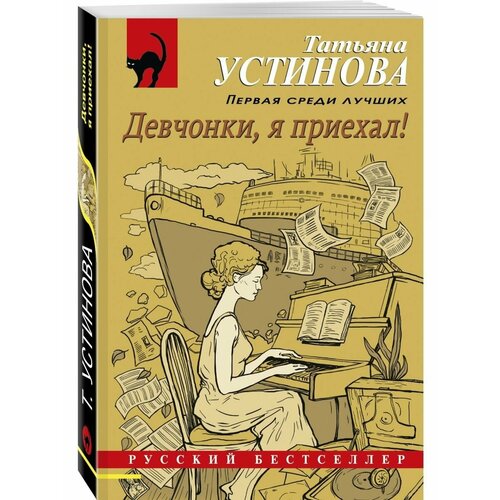 Татьяна
УСТИНОВА
Первая среди лучших
Девчонки, я приехал!
РУССКИЙ БЕСТСЕЛЛЕР

Т. УСТИНОВА
Девчонки, я приехал!